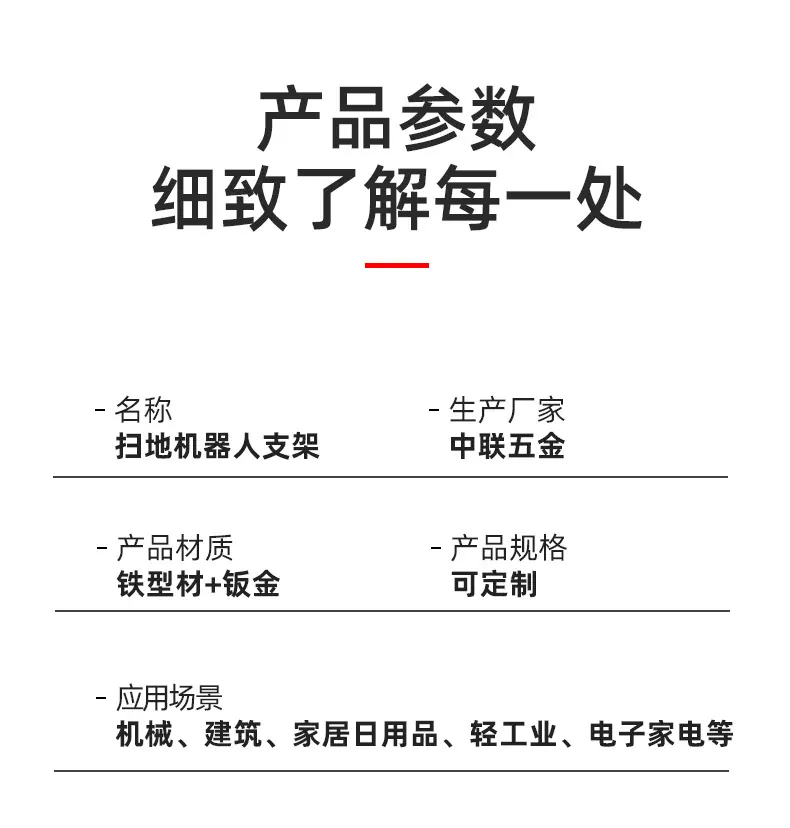 产品参数
细致了解每一处

- 名称
扫地机器人支架

- 生产厂家
中联五金

- 产品材质
铁型材+钣金

- 产品规格
可定制

- 应用场景
机械、建筑、家居日用品、轻工业、电子家电等